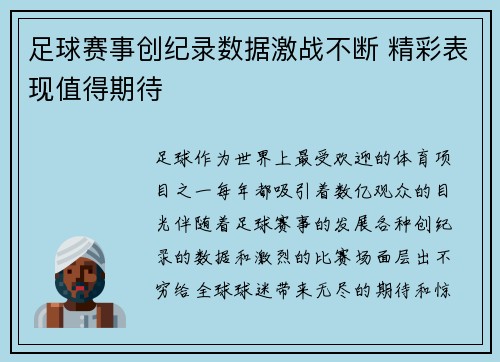 足球赛事创纪录数据激战不断 精彩表现值得期待

足球作为世界上最受欢迎的体育项目之一每年都吸引着数亿观众的目光伴随着足球赛事的发展各种创纪录的数据和激烈的比赛场面层出不穷给全球球迷带来无尽的期待和惊